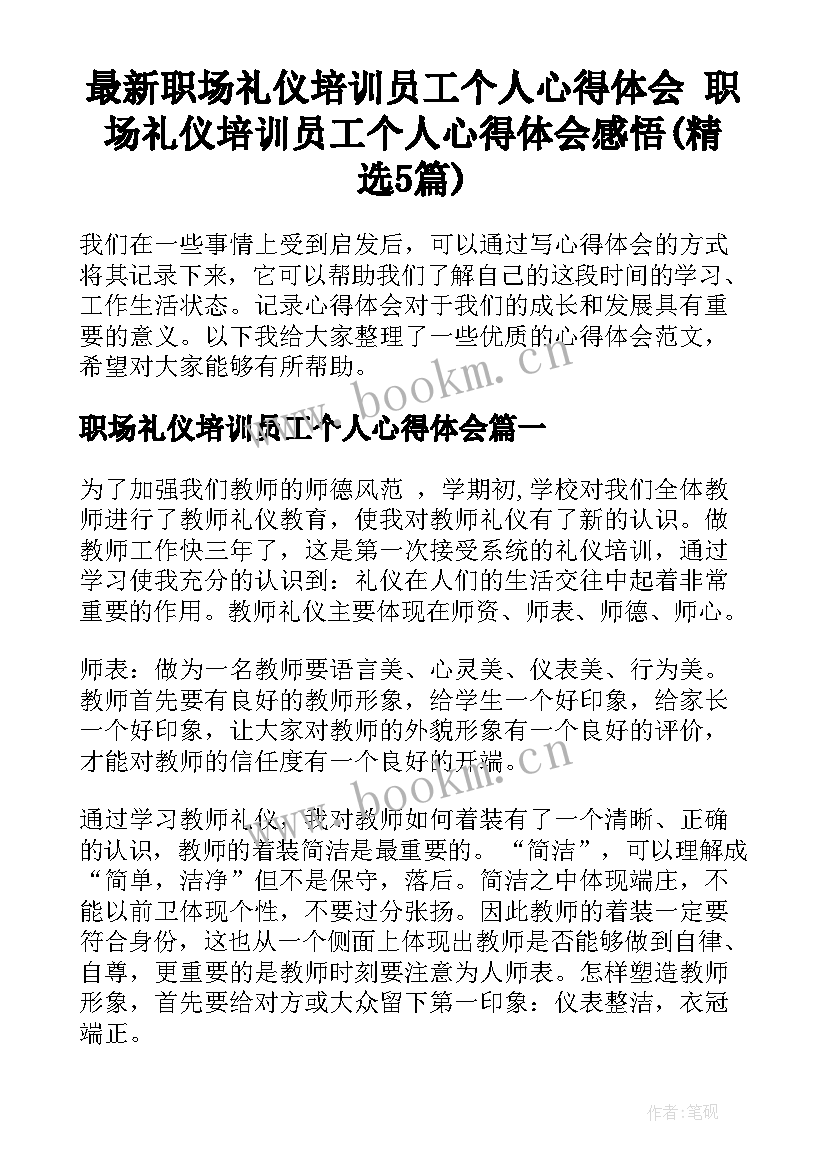 最新职场礼仪培训员工个人心得体会 职场礼仪培训员工个人心得体会感悟(精选5篇)

我们在一些事情上受到启发后，可以通过写心得体会的方式将其记录下来，它可以帮助我们了解自己的这段时间的学习、工作生活状态。记录心得体会对于我们的成长和发展具有重要的意义。以下我给大家整理了一些优质的心得体会范文，希望对大家能够有所帮助。

www.bookm.cn

职场礼仪培训员工个人心得体会篇一

为了加强我们教师的师德风范 ，学期初,学校对我们全体教师进行了教师礼仪教育，使我对教师礼仪有了新的认识。做教师工作快三年了，这是第一次接受系统的礼仪培训，通过学习使我充分的认识到：礼仪在人们的生活交往中起着非常重要的作用。教师礼仪主要体现在师资、师表、师德、师心。

师表：做为一名教师要语言美、心灵美、仪表美、行为美。教师首先要有良好的教师形象，给学生一个好印象，给家长一个好印象，让大家对教师的外貌形象有一个良好的评价，才能对教师的信任度有一个良好的开端。

www.bookm.cn

通过学习教师礼仪，我对教师如何着装有了一个清晰、正确的认识，教师的着装简洁是最重要的。“简洁”，可以理解成“简单，洁净”但不是保守，落后。简洁之中体现端庄，不能以前卫体现个性，不要过分张扬。因此教师的着装一定要符合身份，这也从一个侧面上体现出教师是否能够做到自律、自尊，更重要的是教师时刻要注意为人师表。怎样塑造教师形象，首先要给对方或大众留下第一印象：仪表整洁，衣冠端正。

作者:笔砚